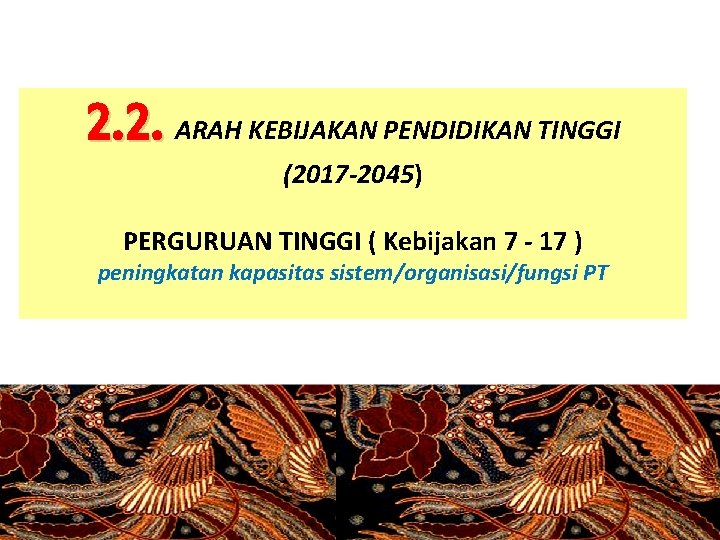 2.2. ARAH KEBIJAKAN PENDIDIKAN TINGGI (2017-2045)

PERGURUAN TINGGI ( Kebijakan 7 - 17 )
peningkatan kapasitas sistem/organisasi/fungsi PT